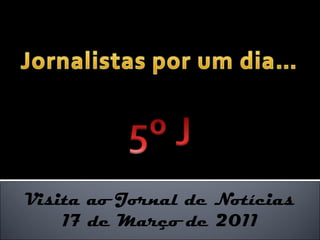 Jornalistas por um dia...

5º J

Visita ao Jornal de Notícias
17 de Março de 2011